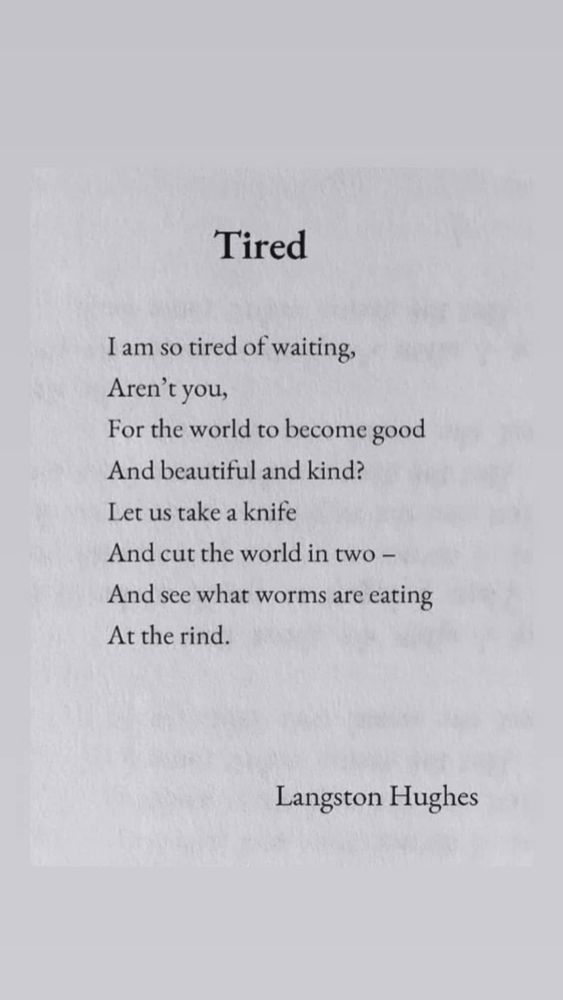 Tired

I am so tired of waiting,
Aren't you,
For the world to become good
And beautiful and kind?
Let us take a knife
And cut the world in two –
And see what worms are eating
At the rind.

Langston Hughes